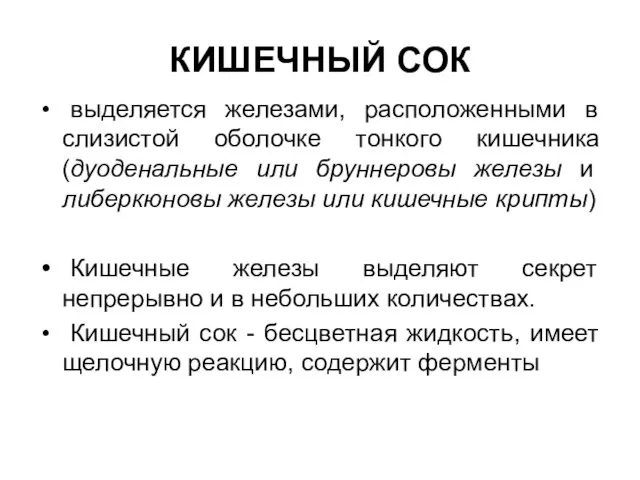 КИШЕЧНЫЙ СОК

• выделяется железами, расположенными в слизистой оболочке тонкого кишечника (дуоденальные или бруннеровы железы и либеркюновы железы или кишечные крипты)

• Кишечные железы выделяют секрет непрерывно и в небольших количествах.

• Кишечный сок - бесцветная жидкость, имеет щелочную реакцию, содержит ферменты